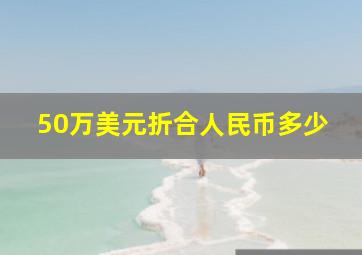 50万美元折合人民币多少